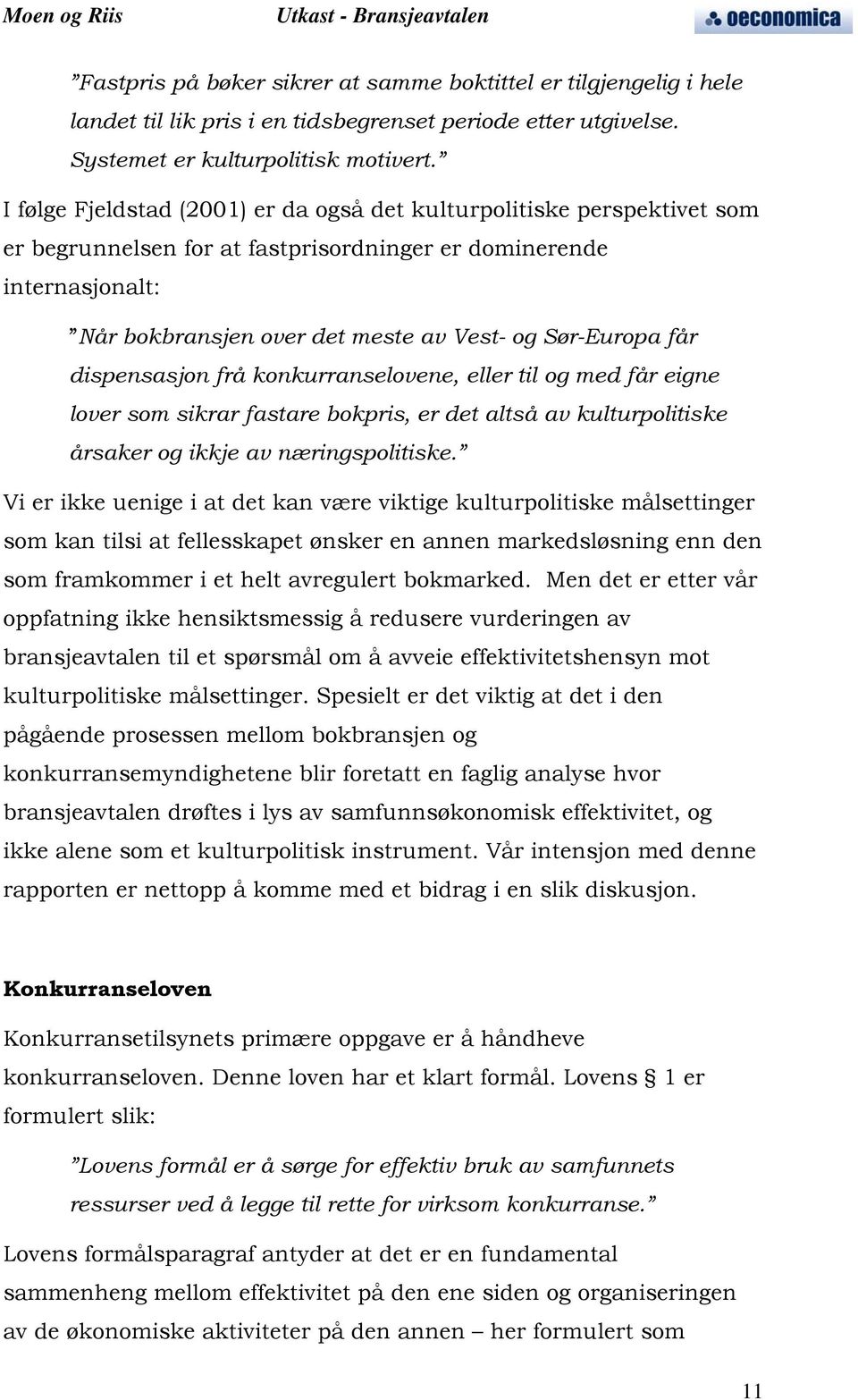 Moen og Riis Utkast - Bransjeavtalen oeconomica

”Fastpris på bøker sikrer at samme boktittel er tilgjengelig i hele landet til lik pris i en tidsbegrenset periode etter utgivelse. Systemet er kulturpolitisk motivert.”

I følge Fjeldstad (2001) er da også det kulturpolitiske perspektivet som er begrunnelsen for at fastprisordninger er dominerende internasjonalt:

”Når bokbransjen over det meste av Vest- og Sør-Europa får dispensasjon frå konkurranselovene, eller til og med får eigne lover som sikrar fastare bokpris, er det altså av kulturpolitiske årsaker og ikkje av næringspolitiske.”

Vi er ikke uenige i at det kan være viktige kulturpolitiske målsettinger som kan tilsi at fellesskapet ønsker en annen markedsløsning enn den som framkommer i et helt avregulert bokmarked. Men det er etter vår oppfatning ikke hensiktsmessig å redusere vurderingen av bransjeavtalen til et spørsmål om å avveie effektivitetshensyn mot kulturpolitiske målsettinger. Spesielt er det viktig at det i den pågående prosessen mellom bokbransjen og konkurransemyndighetene blir foretatt en faglig analyse hvor bransjeavtalen drøftes i lys av samfunnsøkonomisk effektivitet, og ikke alene som et kulturpolitisk instrument. Vår intensjon med denne rapporten er nettopp å komme med et bidrag i en slik diskusjon.

Konkurranseloven

Konkurransetilsynets primære oppgave er å håndheve konkurranseloven. Denne loven har et klart formål. Lovens § 1 er formulert slik:

”Lovens formål er å sørge for effektiv bruk av samfunnets ressurser ved å legge til rette for virksom konkurranse.”

Lovens formålsparagraf antyder at det er en fundamental sammenheng mellom effektivitet på den ene siden og organiseringen av de økonomiske aktiviteter på den annen – her formulert som

11